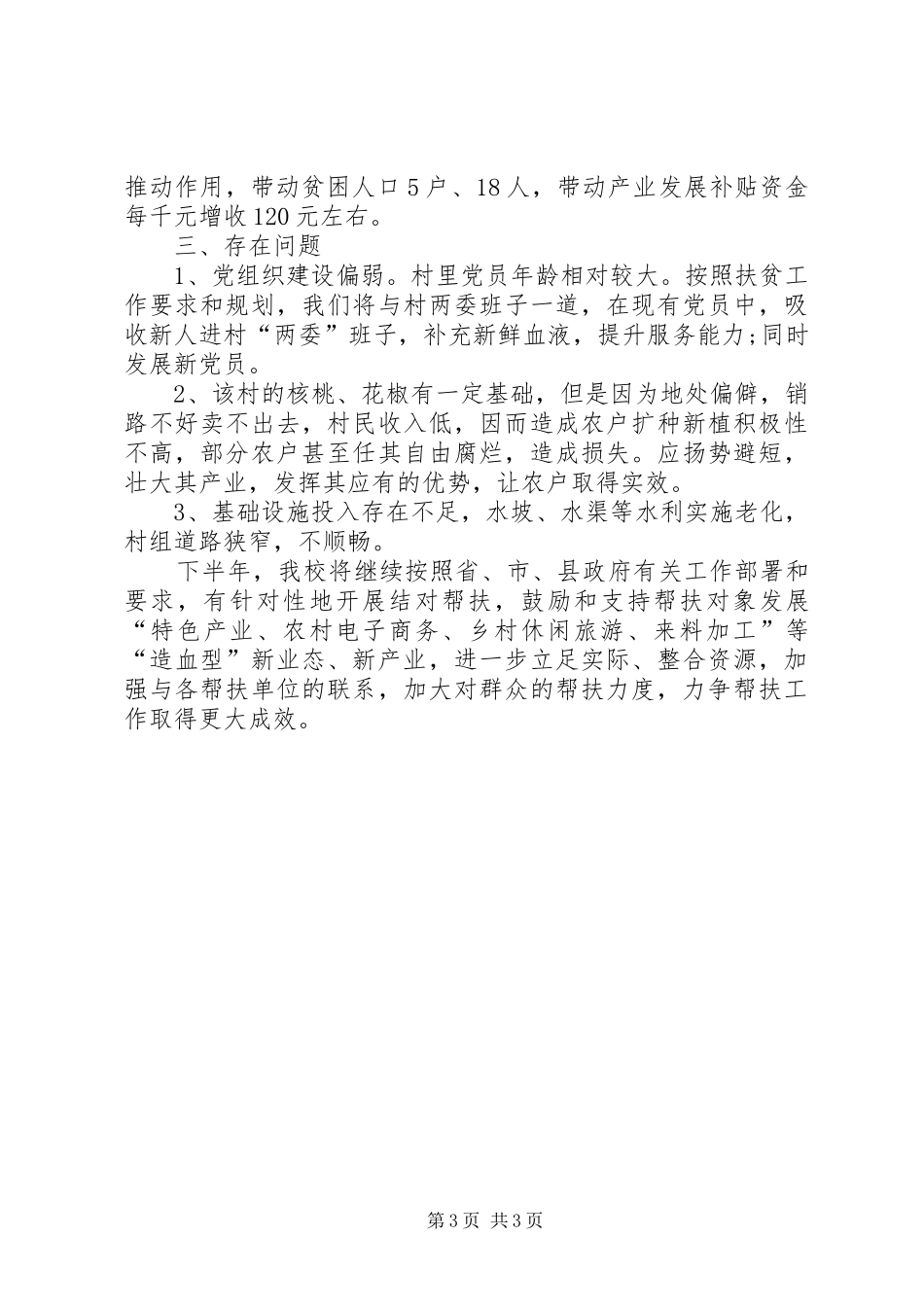 推动作用，带动贫困人口5户、18人，带动产业发展补贴资金每千元增收120元左右。

三、存在问题

1、党组织建设偏弱。村里党员年龄相对较大。按照扶贫工作要求和规划，我们将与村两委班子一道，在现有党员中，吸收新人进村“两委”班子，补充新鲜血液，提升服务能力;同时发展新党员。

2、该村的核桃、花椒有一定基础，但是因为地处偏僻，销路不好卖不出去，村民收入低，因而造成农户扩种新植积极性不高，部分农户甚至任其自由腐烂，造成损失。应扬势避短，壮大其产业，发挥其应有的优势，让农户取得实效。

3、基础设施投入存在不足，水坡、水渠等水利实施老化，村组道路狭窄，不顺畅。

下半年，我校将继续按照省、市、县政府有关工作部署和要求，有针对性地开展结对帮扶，鼓励和支持帮扶对象发展“特色产业、农村电子商务、乡村休闲旅游、来料加工”等“造血型”新业态、新产业，进一步立足实际、整合资源，加强与各帮扶单位的联系，加大对群众的帮扶力度，力争帮扶工作取得更大成效。

第3页 共3页